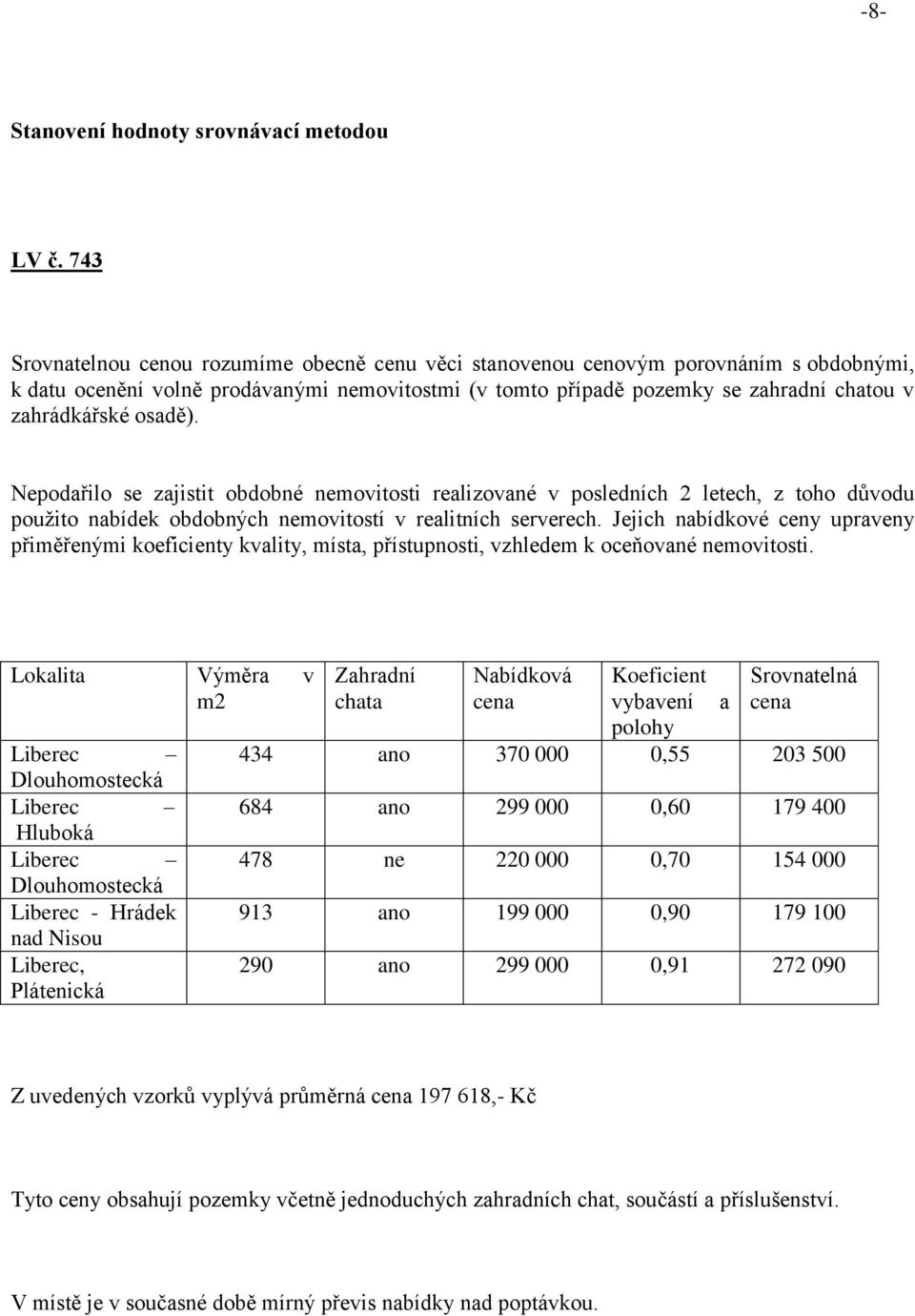 -8-

Stanovení hodnoty srovnávací metodou

LV č. 743

Srovnatelnou cenou rozumíme obecně cenu věci stanovenou cenovým porovnáním s obdobnými, k datu ocenění volně prodávanými nemovitostmi (v tomto případě pozemky se zahradní chatou v zahrádkářské osadě).

Nepodařilo se zajistit obdobné nemovitosti realizované v posledních 2 letech, z toho důvodu použito nabídek obdobných nemovitostí v realitních serverech. Jejich nabídkové ceny upraveny přiměřenými koeficienty kvality, místa, přístupnosti, vzhledem k oceňované nemovitosti.

| Lokalita | Výměra v m2 | Zahradní chata | Nabídková cena | Koeficient vybavení a polohy | Srovnatelná cena |
|---|---|---|---|---|---|
| Liberec – Dlouhomostecká | 434 | ano | 370 000 | 0,55 | 203 500 |
| Liberec – Hluboká | 684 | ano | 299 000 | 0,60 | 179 400 |
| Liberec – Dlouhomostecká | 478 | ne | 220 000 | 0,70 | 154 000 |
| Liberec - Hrádek nad Nisou | 913 | ano | 199 000 | 0,90 | 179 100 |
| Liberec, Plátenická | 290 | ano | 299 000 | 0,91 | 272 090 |

Z uvedených vzorků vyplývá průměrná cena 197 618,- Kč

Tyto ceny obsahují pozemky včetně jednoduchých zahradních chat, součástí a příslušenství.

V místě je v současné době mírný převis nabídky nad poptávkou.